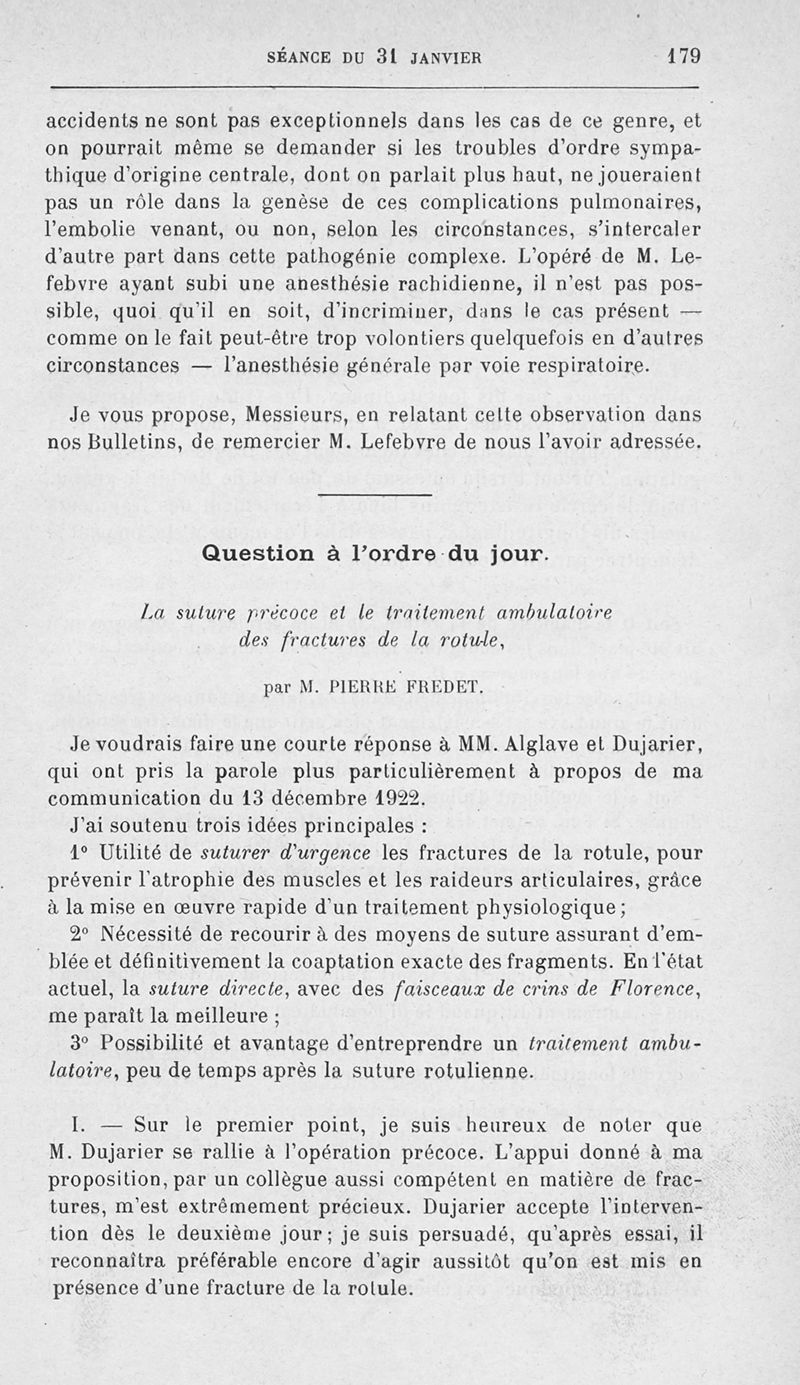 SÉANCE DU 31 JANVIER 179

accidents ne sont pas exceptionnels dans les cas de ce genre, et on pourrait même se demander si les troubles d'ordre sympathique d'origine centrale, dont on parlait plus haut, ne joueraient pas un rôle dans la genèse de ces complications pulmonaires, l'embolie venant, ou non, selon les circonstances, s'intercaler d'autre part dans cette pathogénie complexe. L'opéré de M. Lefebvre ayant subi une anesthésie rachidienne, il n'est pas possible, quoi qu'il en soit, d'incriminer, dans le cas présent — comme on le fait peut-être trop volontiers quelquefois en d'autres circonstances — l'anesthésie générale par voie respiratoire.

Je vous propose, Messieurs, en relatant cette observation dans nos Bulletins, de remercier M. Lefebvre de nous l'avoir adressée.

Question à l'ordre du jour.

La suture précoce et le traitement ambulatoire des fractures de la rotule,

par M. PIERRE FREDET.

Je voudrais faire une courte réponse à MM. Alglave et Dujarier, qui ont pris la parole plus particulièrement à propos de ma communication du 13 décembre 1922.

J'ai soutenu trois idées principales :

1° Utilité de suturer d'urgence les fractures de la rotule, pour prévenir l'atrophie des muscles et les raideurs articulaires, grâce à la mise en œuvre rapide d'un traitement physiologique ;

2° Nécessité de recourir à des moyens de suture assurant d'emblée et définitivement la coaptation exacte des fragments. En l'état actuel, la suture directe, avec des faisceaux de crins de Florence, me paraît la meilleure ;

3° Possibilité et avantage d'entreprendre un traitement ambulatoire, peu de temps après la suture rotulienne.

I. — Sur le premier point, je suis heureux de noter que M. Dujarier se rallie à l'opération précoce. L'appui donné à ma proposition, par un collègue aussi compétent en matière de fractures, m'est extrêmement précieux. Dujarier accepte l'intervention dès le deuxième jour ; je suis persuadé, qu'après essai, il reconnaîtra préférable encore d'agir aussitôt qu'on est mis en présence d'une fracture de la rotule.